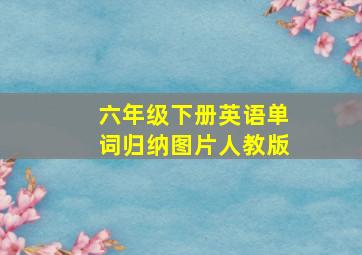 六年级下册英语单词归纳图片人教版